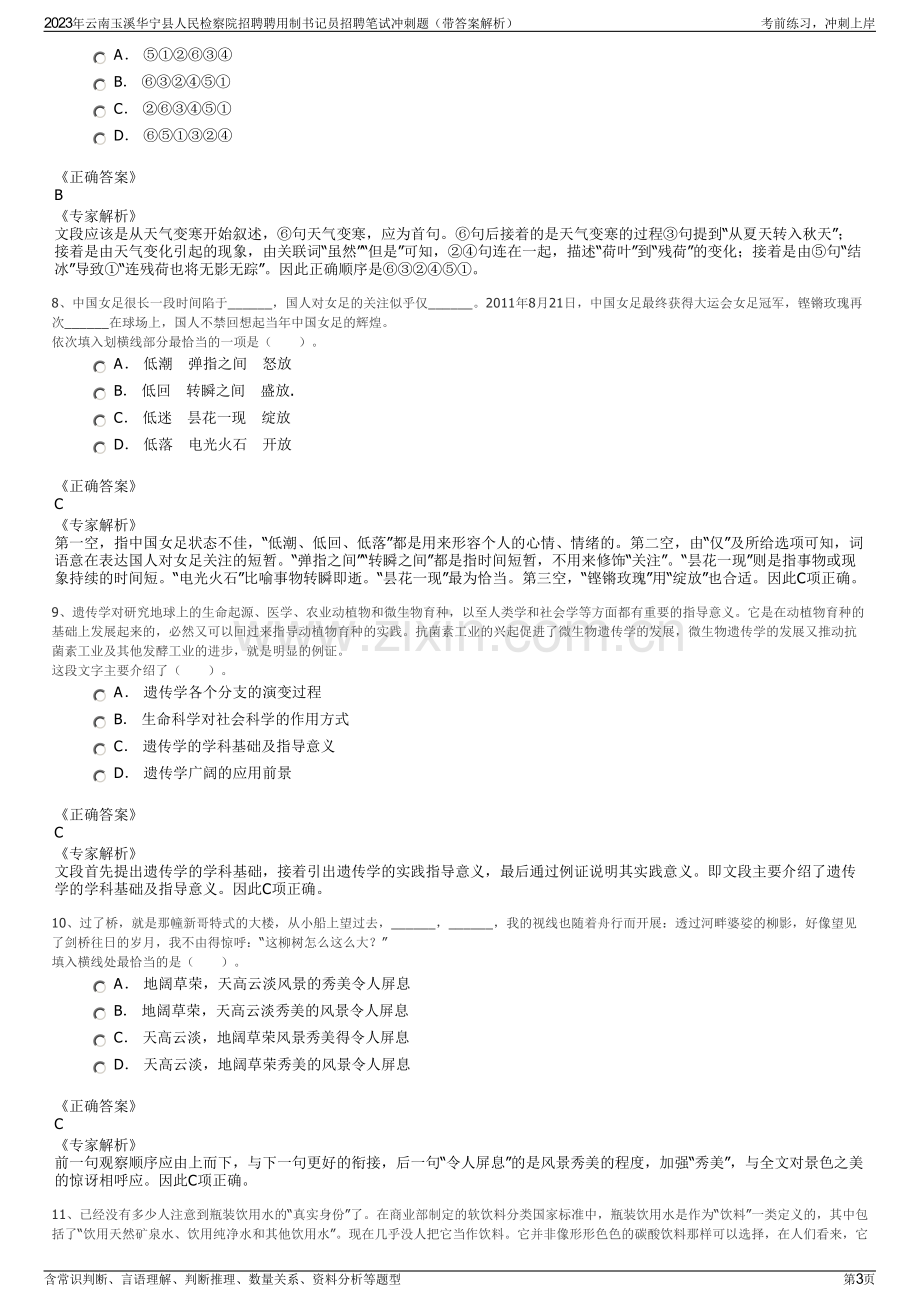 2023年云南玉溪华宁县人民检察院招聘聘用制书记员招聘笔试冲刺题（带答案解析）

考前练习，冲刺上岸

A． ⑤①②⑥③④

B． ⑥③②④⑤①

C． ②⑥③④⑤①

D． ⑥⑤①③②④

《正确答案》

B

《专家解析》

文段应该是从天气变寒开始叙述，⑥句天气变寒，应为首句。⑥句后接着的是天气变寒的过程③句提到“从夏天转入秋天”；接着是由天气变化引起的现象，由关联词“虽然”“但是”可知，②④句连在一起，描述“荷叶”到“残荷”的变化；接着是由⑤句“结冰”导致①“连残荷也将无影无踪”。因此正确顺序是⑥③②④⑤①。

8、中国女足很长一段时间陷于____，国人对女足的关注似乎仅____。2011年8月21日，中国女足最终获得大运会女足冠军，铿锵玫瑰再次____在球场上，国人不禁回想起当年中国女足的辉煌。

依次填入划横线部分最恰当的一项是（ ）。

A． 低潮 弹指之间 怒放

B． 低回 转瞬之间 盛放.

C． 低迷 昙花一现 绽放

D． 低落 电光火石 开放

《正确答案》

C

《专家解析》

第一空，指中国女足状态不佳，“低潮、低回、低落”都是用来形容个人的心情、情绪的。第二空，由“仅”及所给选项可知，词语意在表达国人对女足关注的短暂。“弹指之间”“转瞬之间”都是指时间短暂，不用来修饰“关注”。“昙花一现”则是指事物或现象持续的时间短。“电光火石”比喻事物转瞬即逝。“昙花一现”最为恰当。第三空，“铿锵玫瑰”用“绽放”也合适。因此C项正确。

9、遗传学对研究地球上的生命起源、医学、农业动植物和微生物育种，以至人类学和社会学等方面都有重要的指导意义。它是在动植物育种的基础上发展起来的，必然又可以回过来指导动植物育种的实践。抗菌素工业的兴起促进了微生物遗传学的发展，微生物遗传学的发展又推动抗菌素工业及其他发酵工业的进步，就是明显的例证。

这段文字主要介绍了（ ）。

A． 遗传学各个分支的演变过程

B． 生命科学对社会科学的作用方式

C． 遗传学的学科基础及指导意义

D． 遗传学广阔的应用前景

《正确答案》

C

《专家解析》

文段首先提出遗传学的学科基础，接着引出遗传学的实践指导意义，最后通过例证说明其实践意义。即文段主要介绍了遗传学的学科基础及指导意义。因此C项正确。

10、过了桥，就是那幢新哥特式的大楼，从小船上望过去，____，____，我的视线也随着舟行而开展：透过河畔婆娑的柳影，好像望见了剑桥往日的岁月，我不由得惊呼：“这柳树怎么这么大？”

填入横线处最恰当的是（ ）。

A． 地阔草荣，天高云淡风景的秀美令人屏息

B． 地阔草荣，天高云淡秀美的风景令人屏息

C． 天高云淡，地阔草荣风景秀美得令人屏息

D． 天高云淡，地阔草荣秀美的风景令人屏息

《正确答案》

C

《专家解析》

前一句观察顺序应由上而下，与下一句更好的衔接，后一句“令人屏息”的是风景秀美的程度，加强“秀美”，与全文对景色之美的惊讶相呼应。因此C项正确。

11、已经没有多少人注意到瓶装饮用水的“真实身份”了。在商业部制定的软饮料分类国家标准中，瓶装饮用水是作为“饮料”一类定义的，其中包括了“饮用天然矿泉水、饮用纯净水和其他饮用水”。现在几乎没人把它当作饮料。它并非像形形色色的碳酸饮料那样可以选择，在人们看来，它

含常识判断、言语理解、判断推理、数量关系、资料分析等题型

第3页

www.zixin.com.cn